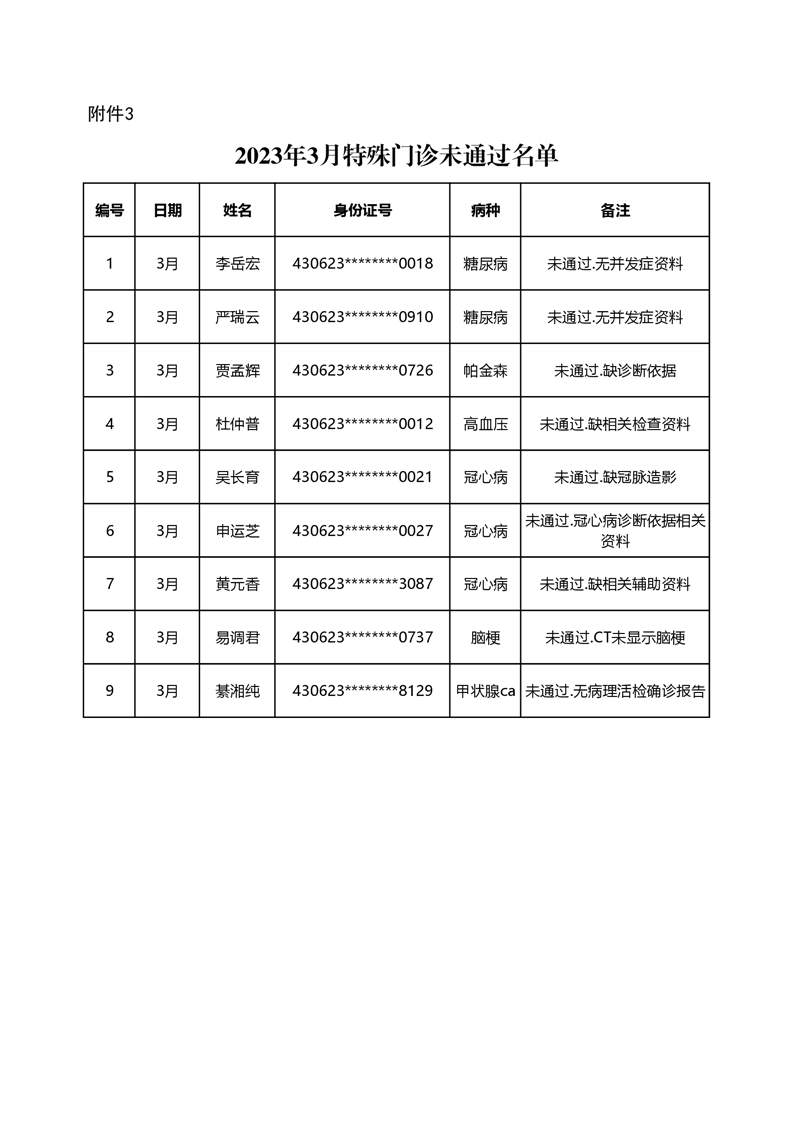 附件3

2023年3月特殊门诊未通过名单

| 编号 | 日期 | 姓名 | 身份证号 | 病种 | 备注 |
|---|---|---|---|---|---|
| 1 | 3月 | 李岳宏 | 430623********0018 | 糖尿病 | 未通过.无并发症资料 |
| 2 | 3月 | 严瑞云 | 430623********0910 | 糖尿病 | 未通过.无并发症资料 |
| 3 | 3月 | 贾孟辉 | 430623********0726 | 帕金森 | 未通过.缺诊断依据 |
| 4 | 3月 | 杜仲普 | 430623********0012 | 高血压 | 未通过.缺相关检查资料 |
| 5 | 3月 | 吴长育 | 430623********0021 | 冠心病 | 未通过.缺冠脉造影 |
| 6 | 3月 | 申运芝 | 430623********0027 | 冠心病 | 未通过.冠心病诊断依据相关资料 |
| 7 | 3月 | 黄元香 | 430623********3087 | 冠心病 | 未通过.缺相关辅助资料 |
| 8 | 3月 | 易调君 | 430623********0737 | 脑梗 | 未通过.CT未显示脑梗 |
| 9 | 3月 | 綦湘纯 | 430623********8129 | 甲状腺ca | 未通过.无病理活检确诊报告 |